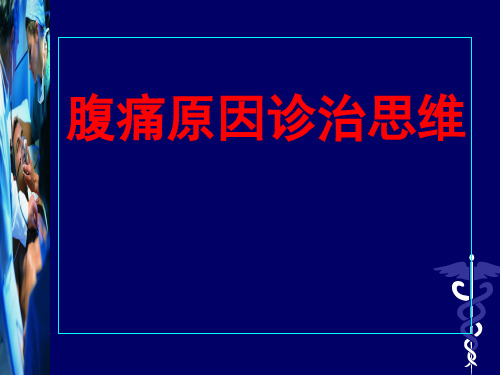 腹痛原因诊治思维